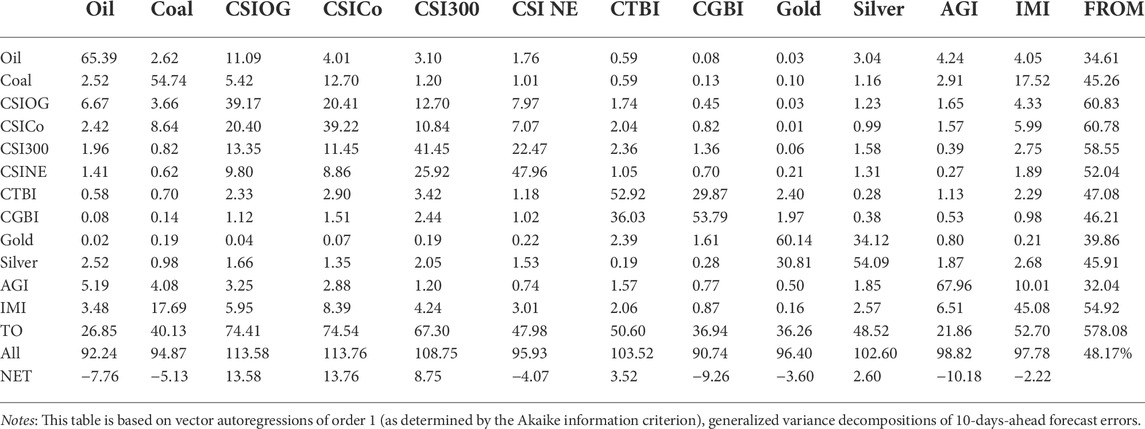 |  | Oil | Coal | CSIOG | CSICo | CSI300 | CSI NE | CTBI | CGBI | Gold | Silver | AGI | IMI | FROM |
|---|---|---|---|---|---|---|---|---|---|---|---|---|---|
| Oil | 65.39 | 2.62 | 11.09 | 4.01 | 3.10 | 1.76 | 0.59 | 0.08 | 0.03 | 3.04 | 4.24 | 4.05 | 34.61 |
| Coal | 2.52 | 54.74 | 5.42 | 12.70 | 1.20 | 1.01 | 0.59 | 0.13 | 0.10 | 1.16 | 2.91 | 17.52 | 45.26 |
| CSIOG | 6.67 | 3.66 | 39.17 | 20.41 | 12.70 | 7.97 | 1.74 | 0.45 | 0.03 | 1.23 | 1.65 | 4.33 | 60.83 |
| CSICo | 2.42 | 8.64 | 20.40 | 39.22 | 10.84 | 7.07 | 2.04 | 0.82 | 0.01 | 0.99 | 1.57 | 5.99 | 60.78 |
| CSI300 | 1.96 | 0.82 | 13.35 | 11.45 | 41.45 | 22.47 | 2.36 | 1.36 | 0.06 | 1.58 | 0.39 | 2.75 | 58.55 |
| CSINE | 1.41 | 0.62 | 9.80 | 8.86 | 25.92 | 47.96 | 1.05 | 0.70 | 0.21 | 1.31 | 0.27 | 1.89 | 52.04 |
| CTBI | 0.58 | 0.70 | 2.33 | 2.90 | 3.42 | 1.18 | 52.92 | 29.87 | 2.40 | 0.28 | 1.13 | 2.29 | 47.08 |
| CGBI | 0.08 | 0.14 | 1.12 | 1.51 | 2.44 | 1.02 | 36.03 | 53.79 | 1.97 | 0.38 | 0.53 | 0.98 | 46.21 |
| Gold | 0.02 | 0.19 | 0.04 | 0.07 | 0.19 | 0.22 | 2.39 | 1.61 | 60.14 | 34.12 | 0.80 | 0.21 | 39.86 |
| Silver | 2.52 | 0.98 | 1.66 | 1.35 | 2.05 | 1.53 | 0.19 | 0.28 | 30.81 | 54.09 | 1.87 | 2.68 | 45.91 |
| AGI | 5.19 | 4.08 | 3.25 | 2.88 | 1.20 | 0.74 | 1.57 | 0.77 | 0.50 | 1.85 | 67.96 | 10.01 | 32.04 |
| IMI | 3.48 | 17.69 | 5.95 | 8.39 | 4.24 | 3.01 | 2.06 | 0.87 | 0.16 | 2.57 | 6.51 | 45.08 | 54.92 |
| TO | 26.85 | 40.13 | 74.41 | 74.54 | 67.30 | 47.98 | 50.60 | 36.94 | 36.26 | 48.52 | 21.86 | 52.70 | 578.08 |
| All | 92.24 | 94.87 | 113.58 | 113.76 | 108.75 | 95.93 | 103.52 | 90.74 | 96.40 | 102.60 | 98.82 | 97.78 | 48.17% |
| NET | −7.76 | −5.13 | 13.58 | 13.76 | 8.75 | −4.07 | 3.52 | −9.26 | −3.60 | 2.60 | −10.18 | −2.22 |  |

Notes: This table is based on vector autoregressions of order 1 (as determined by the Akaike information criterion), generalized variance decompositions of 10-days-ahead forecast errors.